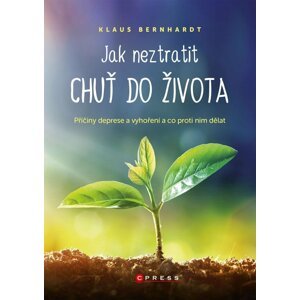 KLAUS BERNHARDT

Jak neztratit

CHUŤ DO ŽIVOTA

Příčiny deprese a vyhoření a co proti nim dělat

CPRESS